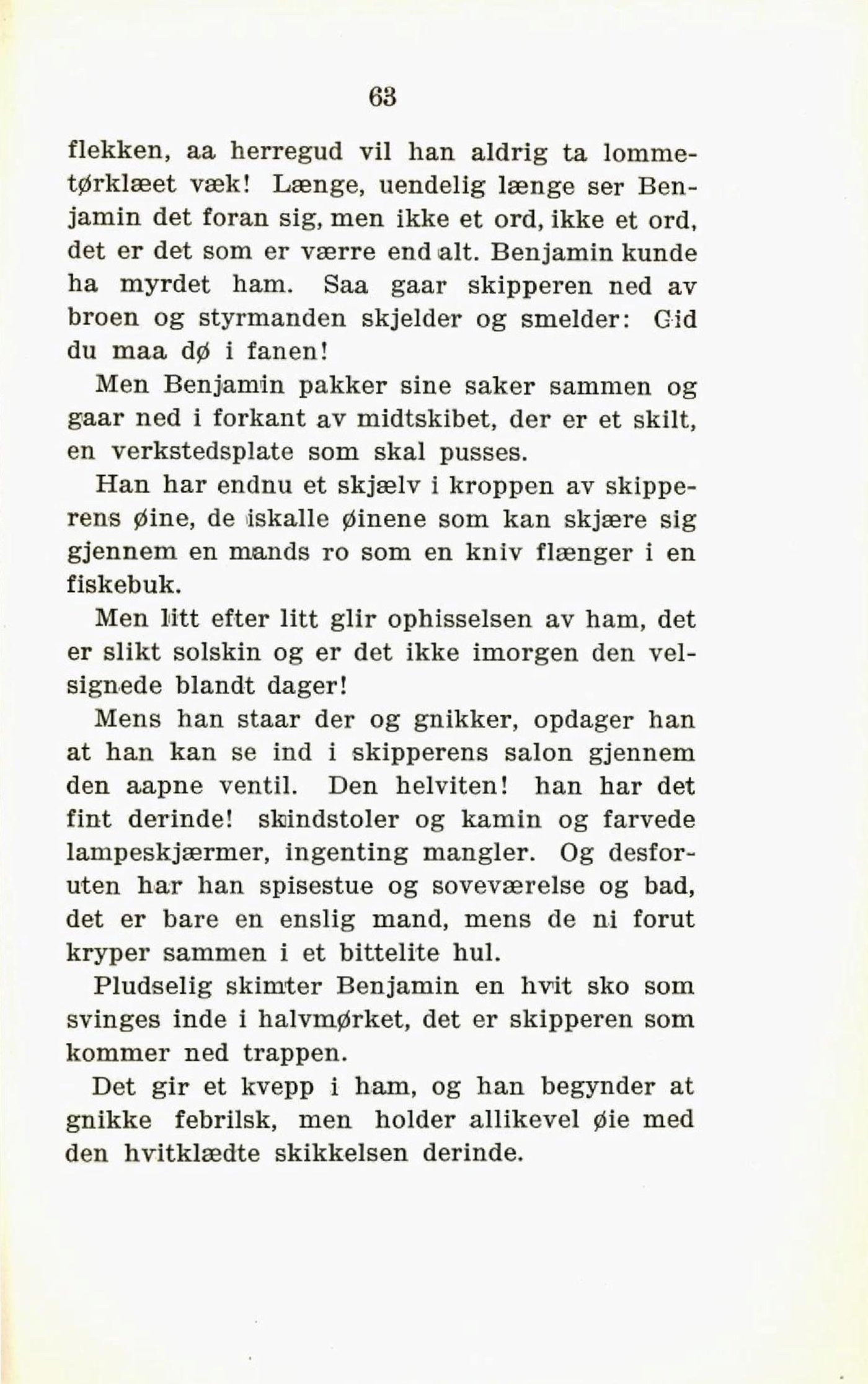 63

flekken, aa herregud vil han aldrig ta lommetørklæet væk! Længe, uendelig længe ser Benjamin det foran sig, men ikke et ord, ikke et ord, det er det som er værre end alt. Benjamin kunde ha myrdet ham. Saa gaar skipperen ned av broen og styrmanden skjelder og smelder: Gid du maa dø i fanen!

Men Benjamin pakker sine saker sammen og gaar ned i forkant av midtskibet, der er et skilt, en verkstedsplate som skal pusses.

Han har endnu et skjælv i kroppen av skipperens øine, de iskalle øinene som kan skjære sig gjennem en mands ro som en kniv flænger i en fiskebuk.

Men litt efter litt glir ophisselsen av ham, det er slikt solskin og er det ikke imorgen den velsignede blandt dager!

Mens han staar der og gnikker, opdager han at han kan se ind i skipperens salon gjennem den aapne ventil. Den helviten! han har det fint derinde! skindstoler og kamin og farvede lampeskjærmer, ingenting mangler. Og desforuten har han spisestue og soveværelse og bad, det er bare en enslig mand, mens de ni forut kryper sammen i et bittelite hul.

Pludselig skimter Benjamin en hvit sko som svinges inde i halvmørket, det er skipperen som kommer ned trappen.

Det gir et kvepp i ham, og han begynder at gnikke febrilsk, men holder allikevel øie med den hvitklædte skikkelsen derinde.